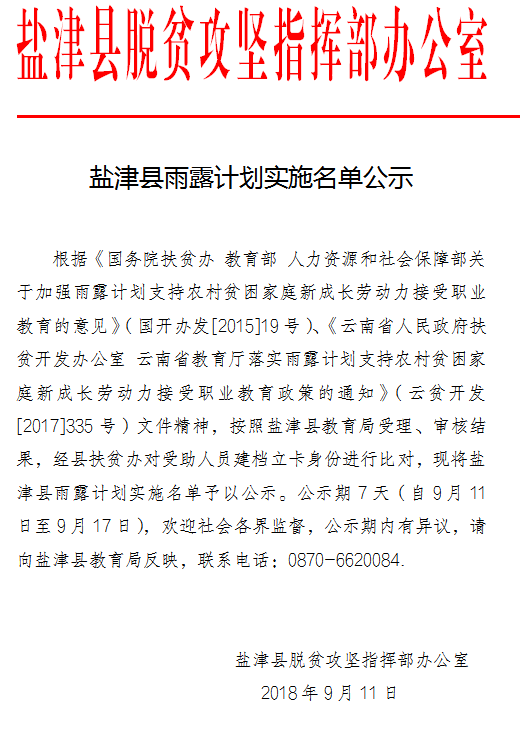 盐津县脱贫攻坚指挥部办公室

盐津县雨露计划实施名单公示

根据《国务院扶贫办 教育部 人力资源和社会保障部关于加强雨露计划支持农村贫困家庭新成长劳动力接受职业教育的意见》（国开办发[2015]19号）、《云南省人民政府扶贫开发办公室 云南省教育厅落实雨露计划支持农村贫困家庭新成长劳动力接受职业教育政策的通知》（云贫开发[2017]335号）文件精神，按照盐津县教育局受理、审核结果，经县扶贫办对受助人员建档立卡身份进行比对，现将盐津县雨露计划实施名单予以公示。公示期7天（自9月11日至9月17日），欢迎社会各界监督，公示期内有异议，请向盐津县教育局反映，联系电话：0870-6620084.

盐津县脱贫攻坚指挥部办公室
2018年9月11日